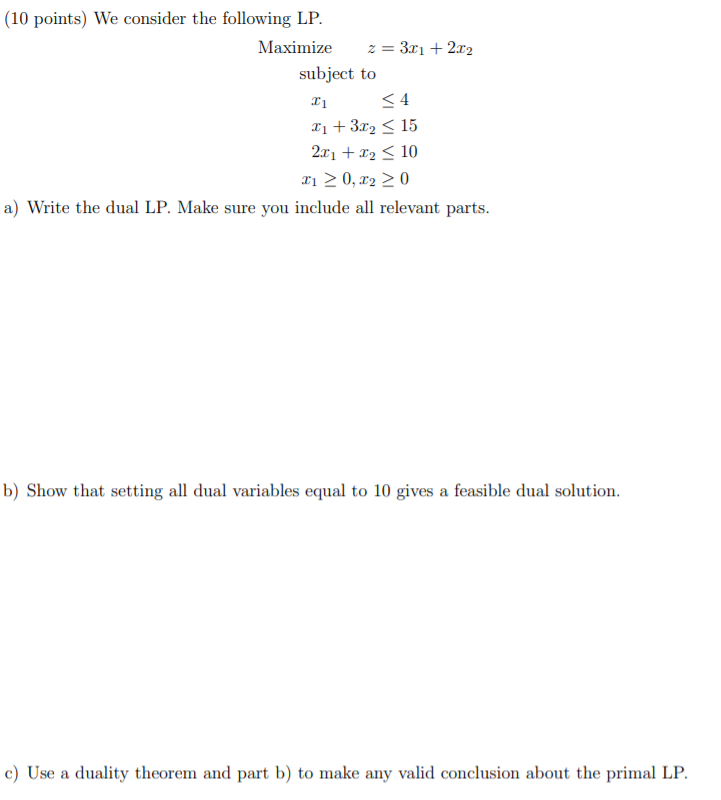 (10 points) We consider the following LP.

Maximize $z = 3x_1 + 2x_2$

subject to

$x_1 \leq 4$

$x_1 + 3x_2 \leq 15$

$2x_1 + x_2 \leq 10$

$x_1 \geq 0, x_2 \geq 0$

a) Write the dual LP. Make sure you include all relevant parts.

b) Show that setting all dual variables equal to 10 gives a feasible dual solution.

c) Use a duality theorem and part b) to make any valid conclusion about the primal LP.